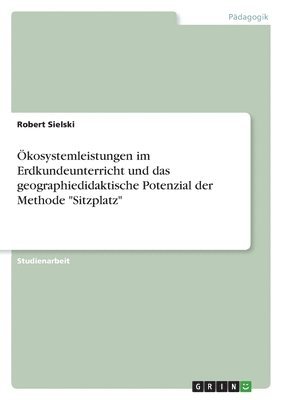 Pädagogik

Robert Sielski

Ökosystemleistungen im Erdkundeunterricht und das geographiedidaktische Potenzial der Methode "Sitzplatz"

Studienarbeit

GRIN